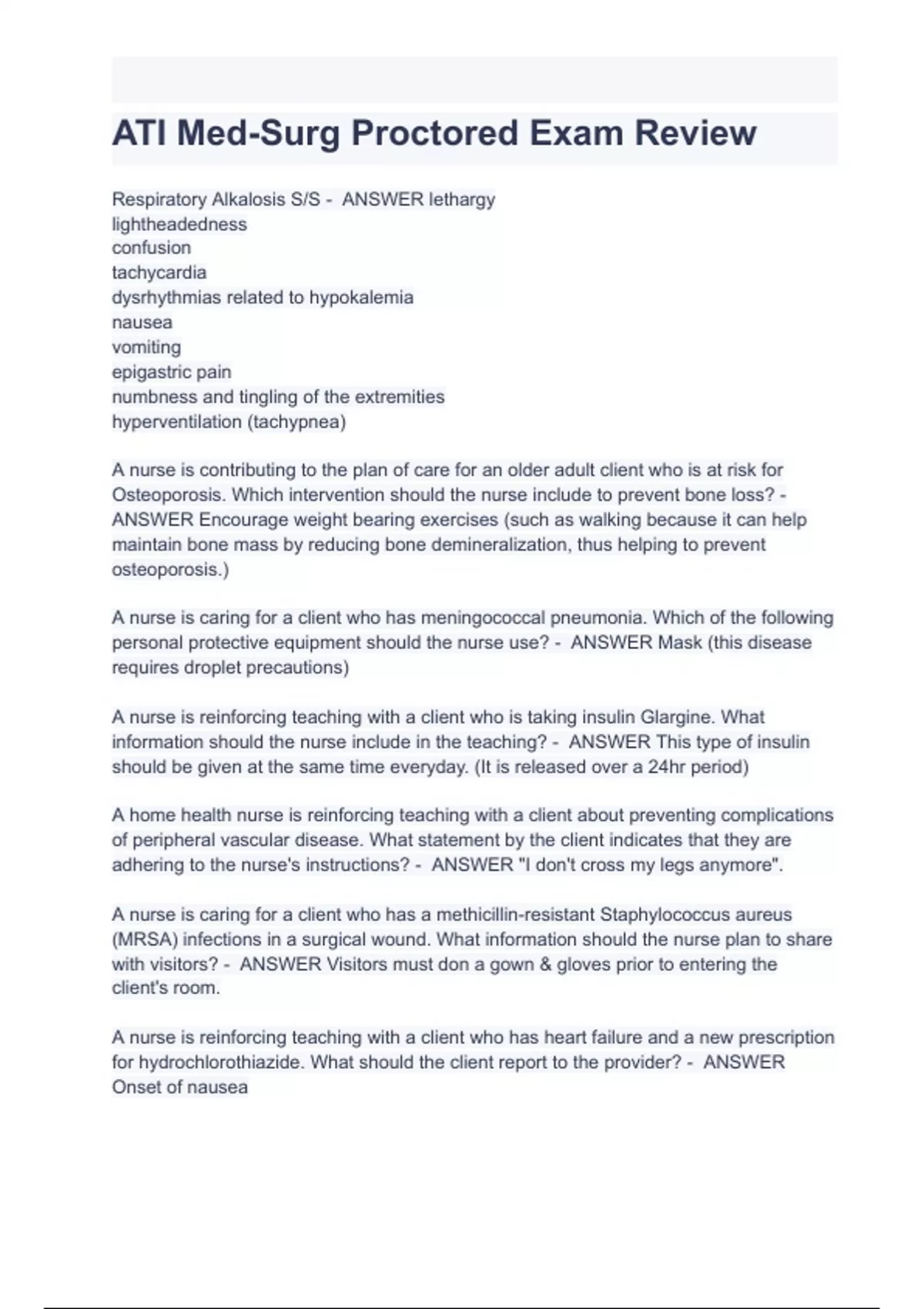 ATI Med-Surg Proctored Exam Review

Respiratory Alkalosis S/S - ANSWER lethargy
lightheadedness
confusion
tachycardia
dysrhythmias related to hypokalemia
nausea
vomiting
epigastric pain
numbness and tingling of the extremities
hyperventilation (tachypnea)

A nurse is contributing to the plan of care for an older adult client who is at risk for Osteoporosis. Which intervention should the nurse include to prevent bone loss? - ANSWER Encourage weight bearing exercises (such as walking because it can help maintain bone mass by reducing bone demineralization, thus helping to prevent osteoporosis.)

A nurse is caring for a client who has meningococcal pneumonia. Which of the following personal protective equipment should the nurse use? - ANSWER Mask (this disease requires droplet precautions)

A nurse is reinforcing teaching with a client who is taking insulin Glargine. What information should the nurse include in the teaching? - ANSWER This type of insulin should be given at the same time everyday. (It is released over a 24hr period)

A home health nurse is reinforcing teaching with a client about preventing complications of peripheral vascular disease. What statement by the client indicates that they are adhering to the nurse's instructions? - ANSWER "I don't cross my legs anymore".

A nurse is caring for a client who has a methicillin-resistant Staphylococcus aureus (MRSA) infections in a surgical wound. What information should the nurse plan to share with visitors? - ANSWER Visitors must don a gown & gloves prior to entering the client's room.

A nurse is reinforcing teaching with a client who has heart failure and a new prescription for hydrochlorothiazide. What should the client report to the provider? - ANSWER Onset of nausea